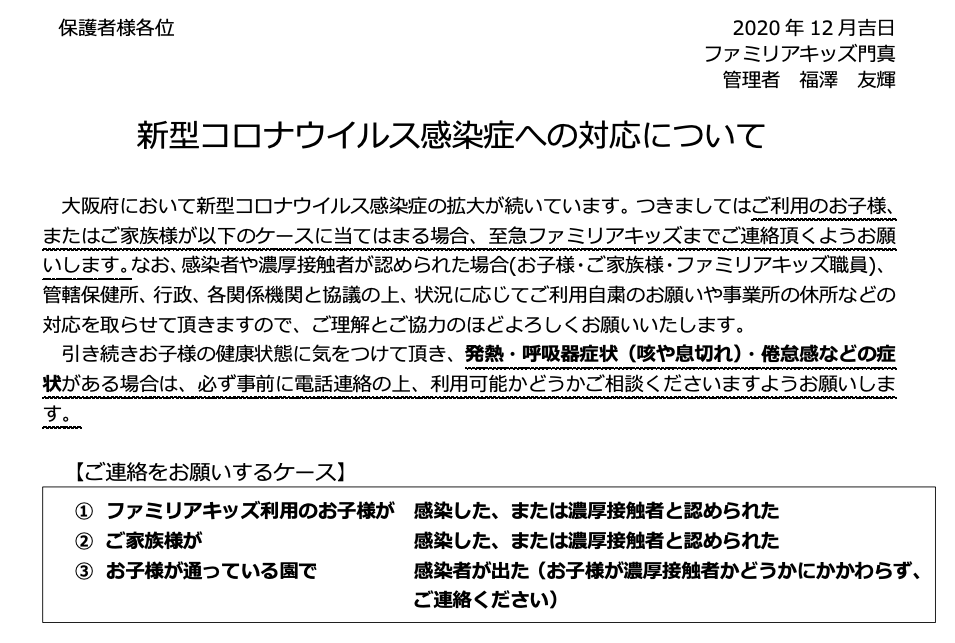 保護者様各位

2020年12月吉日
ファミリアキッズ門真
管理者　福澤　友輝

新型コロナウイルス感染症への対応について

大阪府において新型コロナウイルス感染症の拡大が続いています。つきましてはご利用のお子様、またはご家族様が以下のケースに当てはまる場合、至急ファミリアキッズまでご連絡頂くようお願いします。なお、感染者や濃厚接触者が認められた場合(お子様･ご家族様･ファミリアキッズ職員)、管轄保健所、行政、各関係機関と協議の上、状況に応じてご利用自粛のお願いや事業所の休所などの対応を取らせて頂きますので、ご理解とご協力のほどよろしくお願いいたします。

引き続きお子様の健康状態に気をつけて頂き、発熱・呼吸器症状（咳や息切れ）・倦怠感などの症状がある場合は、必ず事前に電話連絡の上、利用可能かどうかご相談くださいますようお願いします。

【ご連絡をお願いするケース】

① ファミリアキッズ利用のお子様が　感染した、または濃厚接触者と認められた
② ご家族様が　感染した、または濃厚接触者と認められた
③ お子様が通っている園で　感染者が出た（お子様が濃厚接触者かどうかにかかわらず、ご連絡ください）